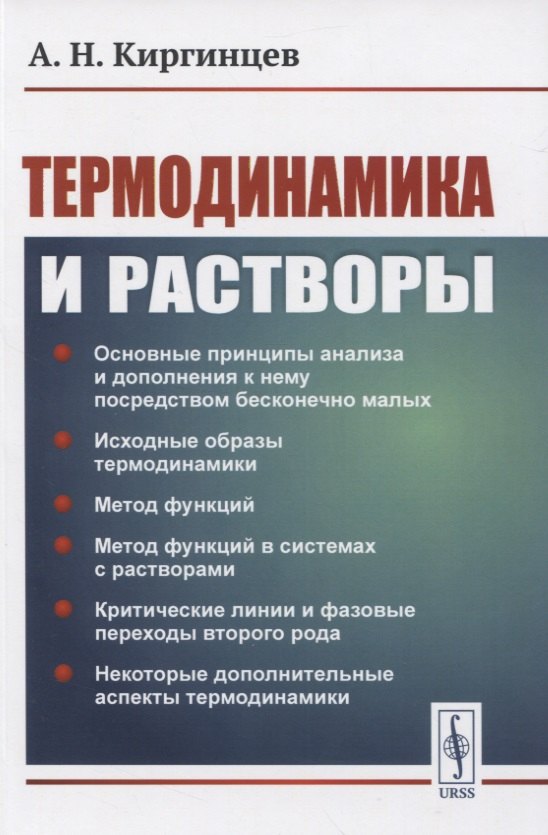 А. Н. Киргинцев

ТЕРМОДИНАМИКА И РАСТВОРЫ

Основные принципы анализа и дополнения к нему посредством бесконечно малых

Исходные образы термодинамики

Метод функций

Метод функций в системах с растворами

Критические линии и фазовые переходы второго рода

Некоторые дополнительные аспекты термодинамики

URSS